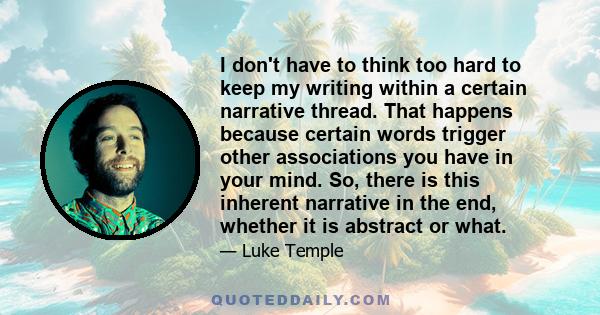 I don't have to think too hard to keep my writing within a certain narrative thread. That happens because certain words trigger other associations you have in your mind. So, there is this inherent narrative in the end, whether it is abstract or what.

— Luke Temple

QUOTEDDAILY.COM